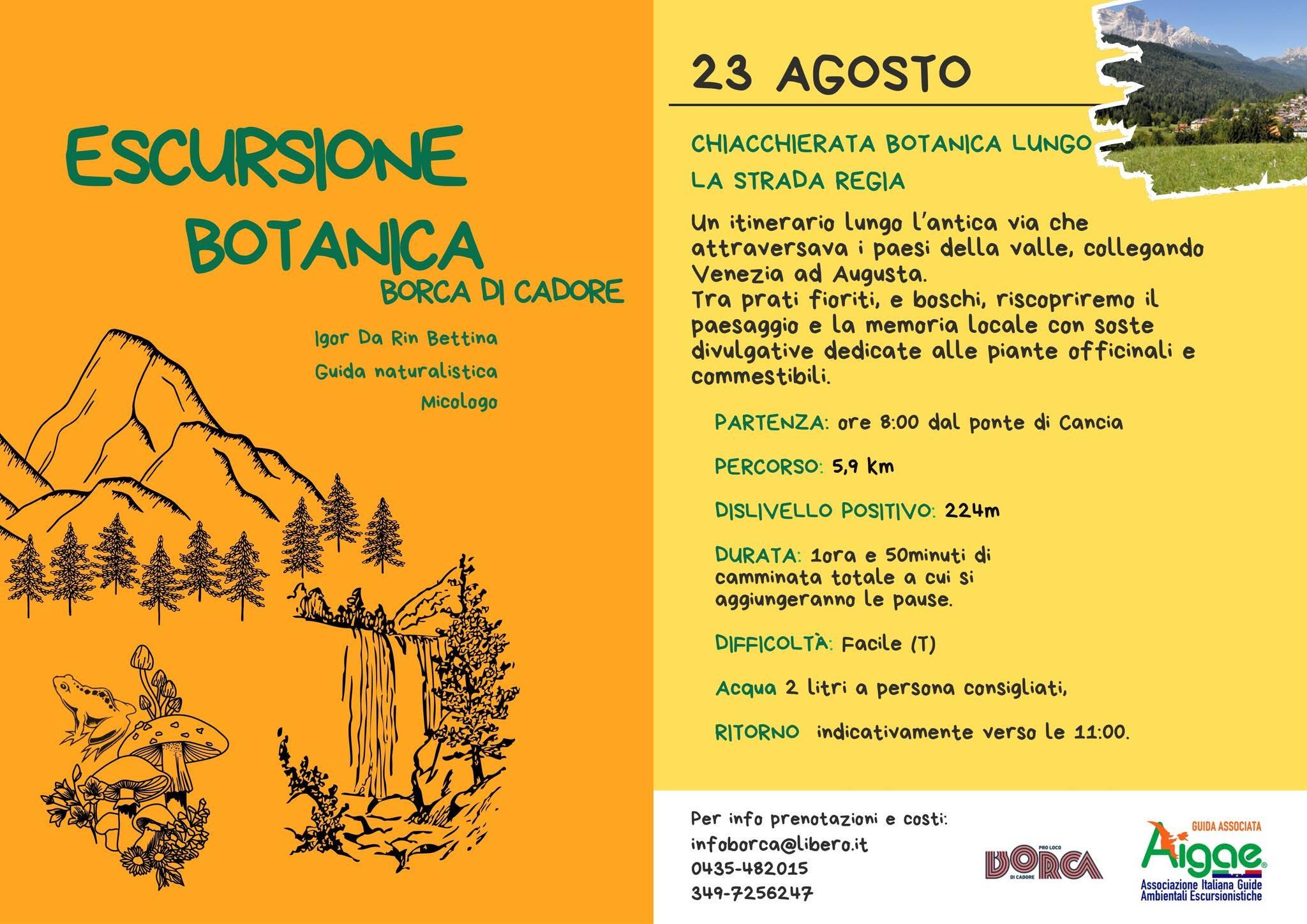 ESCURSIONE BOTANICA

BORCA DI CADORE

Igor Da Rin Bettina
Guida naturalistica
Micologo

23 AGOSTO

CHIACCHIERATA BOTANICA LUNGO LA STRADA REGIA

Un itinerario lungo l'antica via che attraversava i paesi della valle, collegando Venezia ad Augusta.
Tra prati fioriti, e boschi, riscopriremo il paesaggio e la memoria locale con soste divulgative dedicate alle piante officinali e commestibili.

PARTENZA: ore 8:00 dal ponte di Cancia

PERCORSO: 5,9 km

DISLIVELLO POSITIVO: 224m

DURATA: 1ora e 50minuti di camminata totale a cui si aggiungeranno le pause.

DIFFICOLTÀ: Facile (T)

Acqua 2 litri a persona consigliati,

RITORNO indicativamente verso le 11:00.

Per info prenotazioni e costi:
infoborca@libero.it
0435-482015
349-7256247

PRO LOCO BORCA DI CADORE

GUIDA ASSOCIATA
Aigae
Associazione Italiana Guide Ambientali Escursionistiche